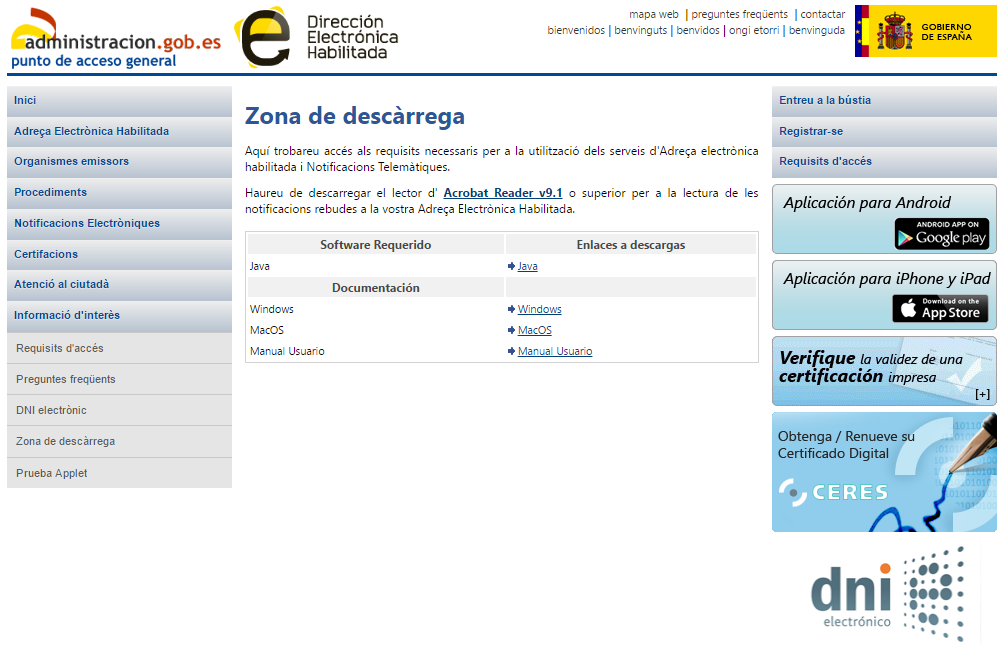 administracion.gob.es
punto de acceso general

Dirección Electrónica Habilitada

mapa web | preguntes freqüents | contactar
bienvenidos | benvinguts | benvidos | ongi etorri | benvinguda

GOBIERNO DE ESPAÑA

Inici
Adreça Electrònica Habilitada
Organismes emissors
Procediments
Notificacions Electròniques
Certifacions
Atenció al ciutadà
Informació d'interès
Requisits d'accés
Preguntes freqüents
DNI electrònic
Zona de descàrrega
Prueba Applet

Zona de descàrrega

Aquí trobareu accés als requisits necessaris per a la utilització dels serveis d'Adreça electrònica habilitada i Notificacions Telemàtiques.

Haureu de descarregar el lector d' Acrobat Reader v9.1 o superior per a la lectura de les notificacions rebudes a la vostra Adreça Electrònica Habilitada.

| Software Requerido | Enlaces a descargas |
|---|---|
| Java | Java |
| Documentación | |
| Windows | Windows |
| MacOS | MacOS |
| Manual Usuario | Manual Usuario |

Entreu a la bústia
Registrar-se
Requisits d'accés

Aplicación para Android
ANDROID APP ON Google play

Aplicación para iPhone y iPad
Download on the App Store

Verifique la validez de una certificación impresa
[+]

Obtenga / Renueve su Certificado Digital
CERES

dni electrónico